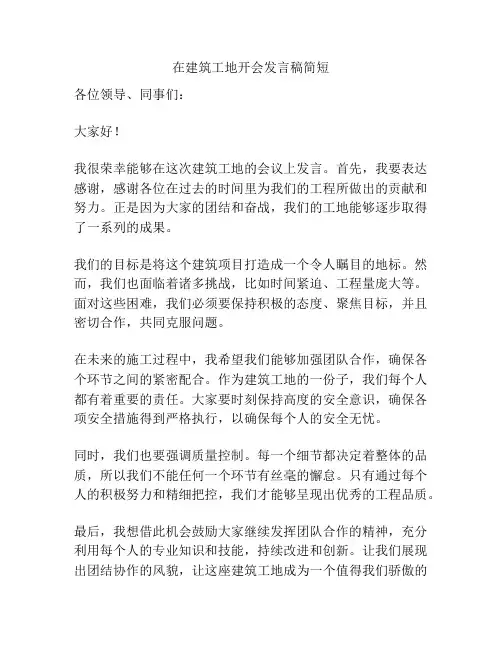 在建筑工地开会发言稿简短

各位领导、同事们：

大家好！

我很荣幸能够在这次建筑工地的会议上发言。首先，我要表达感谢，感谢各位在过去的时间里为我们的工程所做出的贡献和努力。正是因为大家的团结和奋战，我们的工地能够逐步取得了一系列的成果。

我们的目标是将这个建筑项目打造成一个令人瞩目的地标。然而，我们也面临着诸多挑战，比如时间紧迫、工程量庞大等。面对这些困难，我们必须要保持积极的态度、聚焦目标，并且密切合作，共同克服问题。

在未来的施工过程中，我希望我们能够加强团队合作，确保各个环节之间的紧密配合。作为建筑工地的一份子，我们每个人都有着重要的责任。大家要时刻保持高度的安全意识，确保各项安全措施得到严格执行，以确保每个人的安全无忧。

同时，我们也要强调质量控制。每一个细节都决定着整体的品质，所以我们不能任何一个环节有丝毫的懈怠。只有通过每个人的积极努力和精细把控，我们才能够呈现出优秀的工程品质。

最后，我想借此机会鼓励大家继续发挥团队合作的精神，充分利用每个人的专业知识和技能，持续改进和创新。让我们展现出团结协作的风貌，让这座建筑工地成为一个值得我们骄傲的